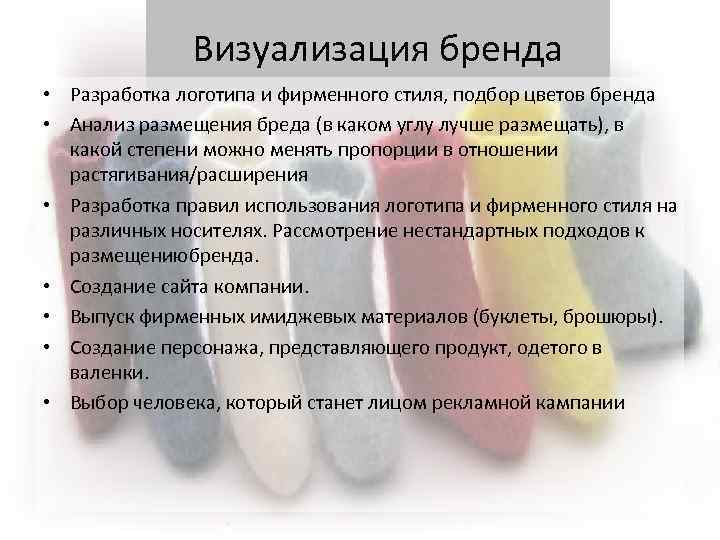 Визуализация бренда

• Разработка логотипа и фирменного стиля, подбор цветов бренда
• Анализ размещения бреда (в каком углу лучше размещать), в какой степени можно менять пропорции в отношении растягивания/расширения
• Разработка правил использования логотипа и фирменного стиля на различных носителях. Рассмотрение нестандартных подходов к размещениюбренда.
• Создание сайта компании.
• Выпуск фирменных имиджевых материалов (буклеты, брошюры).
• Создание персонажа, представляющего продукт, одетого в валенки.
• Выбор человека, который станет лицом рекламной кампании